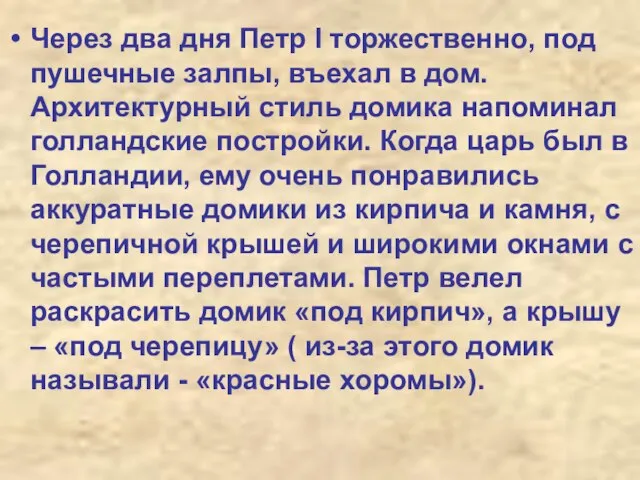 • Через два дня Петр I торжественно, под пушечные залпы, въехал в дом. Архитектурный стиль домика напоминал голландские постройки. Когда царь был в Голландии, ему очень понравились аккуратные домики из кирпича и камня, с черепичной крышей и широкими окнами с частыми переплетами. Петр велел раскрасить домик «под кирпич», а крышу – «под черепицу» ( из-за этого домик называли - «красные хоромы»).